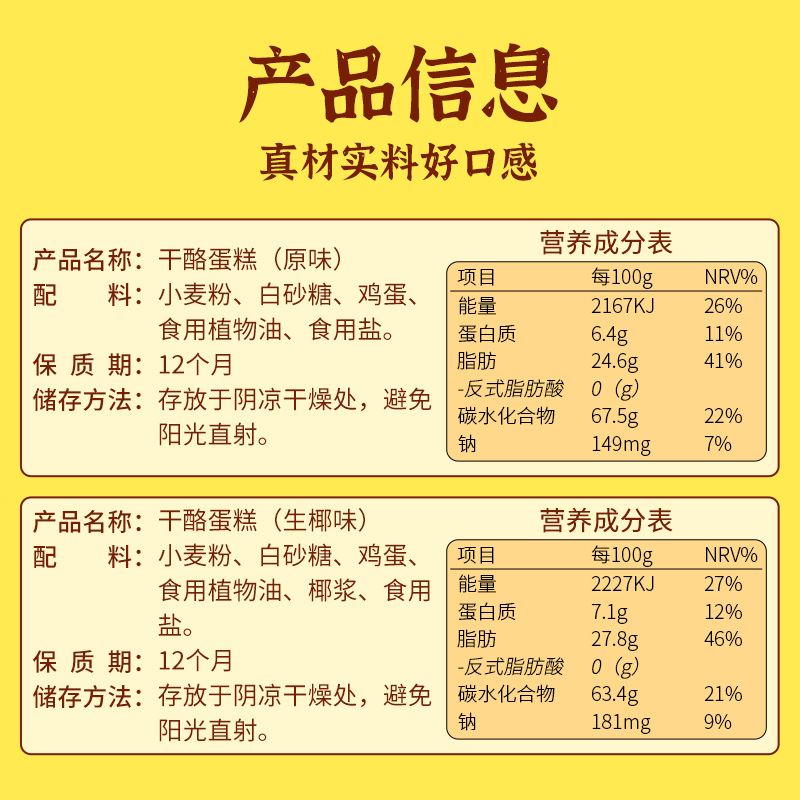 产品信息

真材实料好口感

产品名称：干酪蛋糕（原味）
配 料：小麦粉、白砂糖、鸡蛋、食用植物油、食用盐。
保 质 期：12个月
储存方法：存放于阴凉干燥处，避免阳光直射。

营养成分表

| 项目 | 每100g | NRV% |
|---|---|---|
| 能量 | 2167KJ | 26% |
| 蛋白质 | 6.4g | 11% |
| 脂肪 | 24.6g | 41% |
| -反式脂肪酸 | 0（g） | |
| 碳水化合物 | 67.5g | 22% |
| 钠 | 149mg | 7% |

产品名称：干酪蛋糕（生椰味）
配 料：小麦粉、白砂糖、鸡蛋、食用植物油、椰浆、食用盐。
保 质 期：12个月
储存方法：存放于阴凉干燥处，避免阳光直射。

营养成分表

| 项目 | 每100g | NRV% |
|---|---|---|
| 能量 | 2227KJ | 27% |
| 蛋白质 | 7.1g | 12% |
| 脂肪 | 27.8g | 46% |
| -反式脂肪酸 | 0（g） | |
| 碳水化合物 | 63.4g | 21% |
| 钠 | 181mg | 9% |